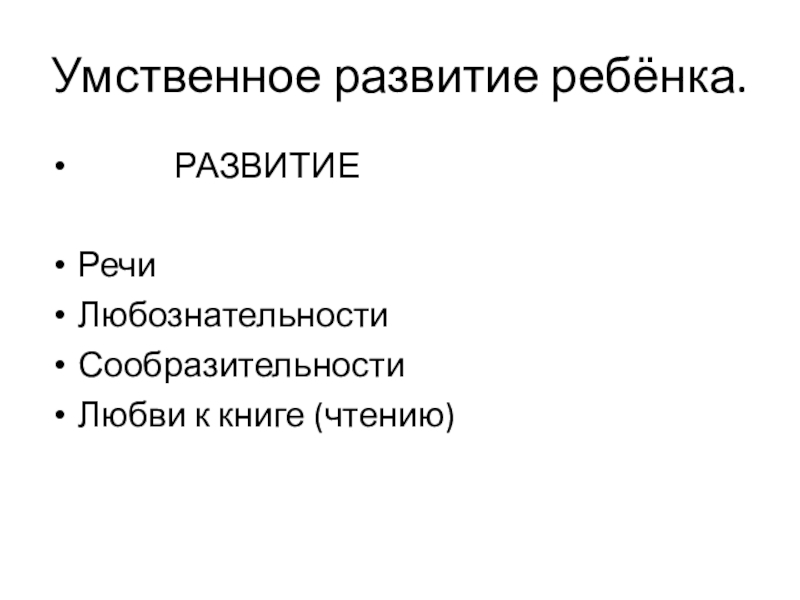 Умственное развитие ребёнка.

• РАЗВИТИЕ

• Речи
• Любознательности
• Сообразительности
• Любви к книге (чтению)